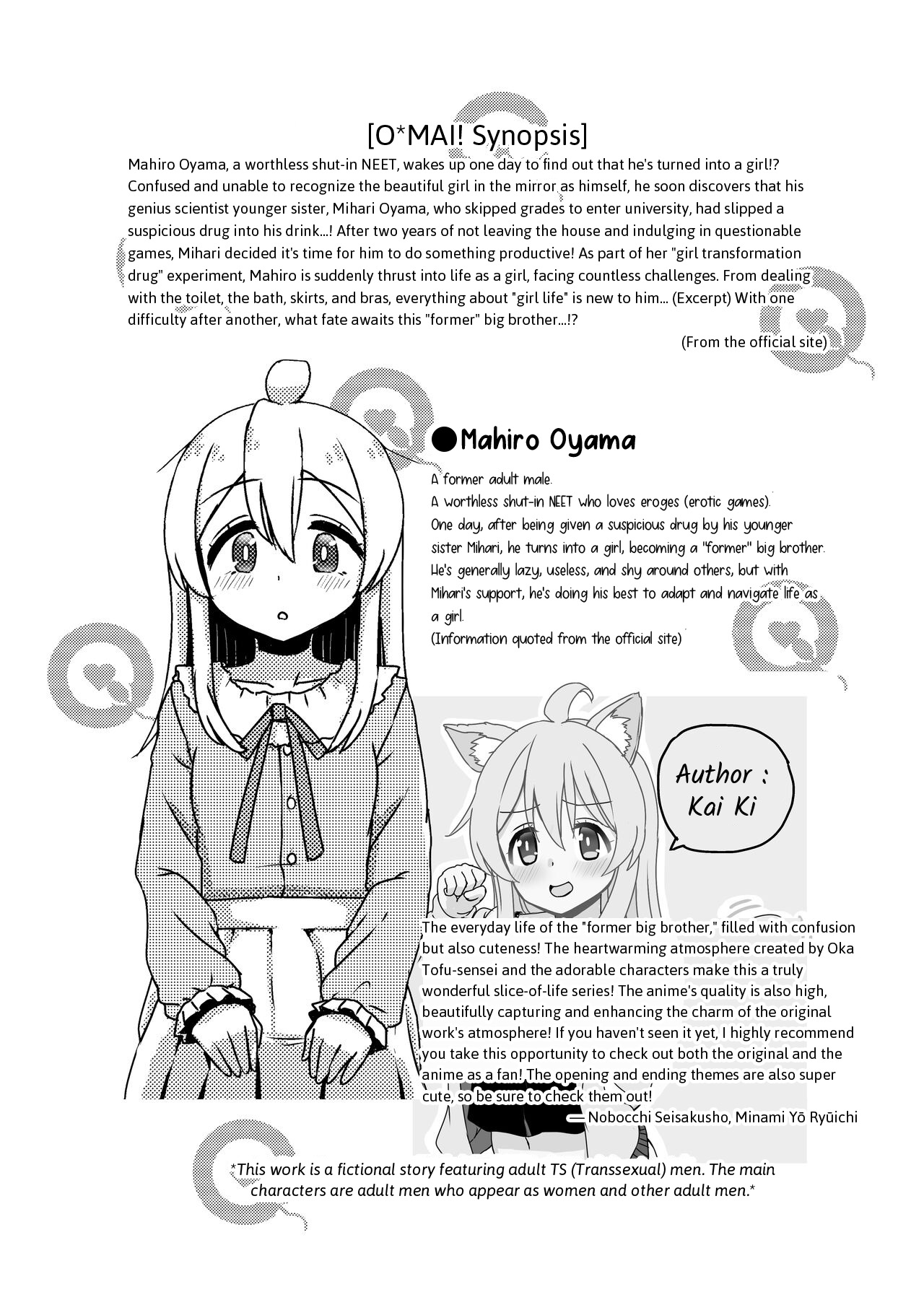 [O*MAI! Synopsis]

Mahiro Oyama, a worthless shut-in NEET, wakes up one day to find out that he's turned into a girl!? Confused and unable to recognize the beautiful girl in the mirror as himself, he soon discovers that his genius scientist younger sister, Mihari Oyama, who skipped grades to enter university, had slipped a suspicious drug into his drink...! After two years of not leaving the house and indulging in questionable games, Mihari decided it's time for him to do something productive! As part of her "girl transformation drug" experiment, Mahiro is suddenly thrust into life as a girl, facing countless challenges. From dealing with the toilet, the bath, skirts, and bras, everything about "girl life" is new to him... (Excerpt) With one difficulty after another, what fate awaits this "former" big brother...!?

(From the official site)

●Mahiro Oyama

A former adult male.
A worthless shut-in NEET who loves eroges (erotic games).
One day, after being given a suspicious drug by his younger sister Mihari, he turns into a girl, becoming a "former" big brother.
He's generally lazy, useless, and shy around others, but with Mihari's support, he's doing his best to adapt and navigate life as a girl.
(Information quoted from the official site)

Author : Kai Ki

The everyday life of the "former big brother," filled with confusion but also cuteness! The heartwarming atmosphere created by Oka Tofu-sensei and the adorable characters make this a truly wonderful slice-of-life series! The anime's quality is also high, beautifully capturing and enhancing the charm of the original work's atmosphere! If you haven't seen it yet, I highly recommend you take this opportunity to check out both the original and the anime as a fan! The opening and ending themes are also super cute, so be sure to check them out!

— Nobocchi Seisakusho, Minami Yō Ryūichi

*This work is a fictional story featuring adult TS (Transsexual) men. The main characters are adult men who appear as women and other adult men.*